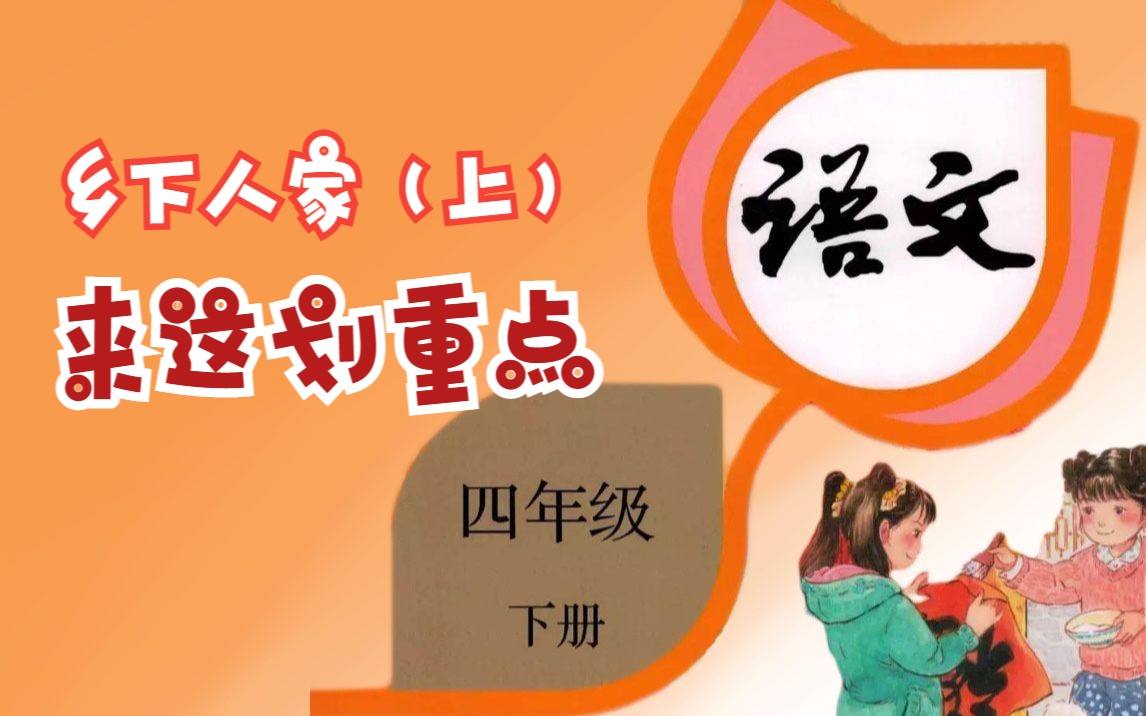 乡下人家（上）
来这划重点

语文

四年级
下册